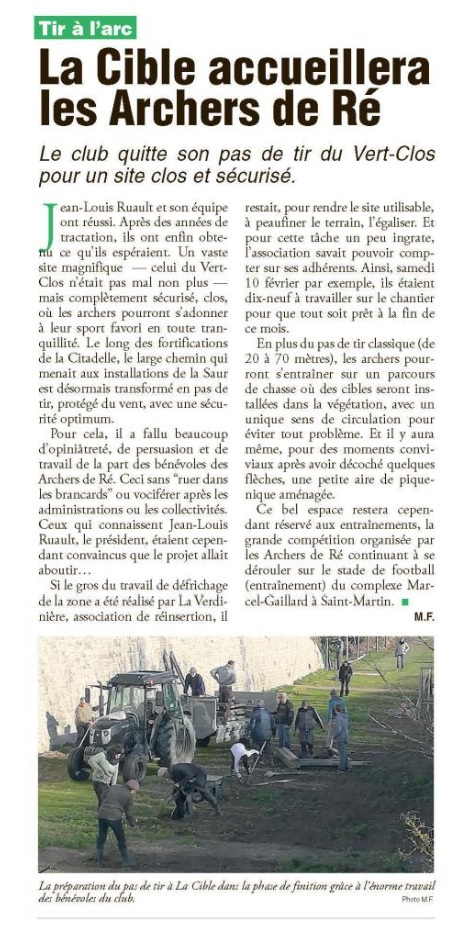 Tir à l'arc

La Cible accueillera les Archers de Ré

Le club quitte son pas de tir du Vert-Clos pour un site clos et sécurisé.

Jean-Louis Ruault et son équipe ont réussi. Après des années de tractation, ils ont enfin obtenu ce qu'ils espéraient. Un vaste site magnifique — celui du Vert-Clos n'était pas mal non plus — mais complètement sécurisé, clos, où les archers pourront s'adonner à leur sport favori en toute tranquillité. Le long des fortifications de la Citadelle, le large chemin qui menait aux installations de la Saur est désormais transformé en pas de tir, protégé du vent, avec une sécurité optimum.

Pour cela, il a fallu beaucoup d'opiniâtreté, de persuasion et de travail de la part des bénévoles des Archers de Ré. Ceci sans "ruer dans les brancards" ou vociférer après les administrations ou les collectivités. Ceux qui connaissent Jean-Louis Ruault, le président, étaient cependant convaincus que le projet allait aboutir…

Si le gros du travail de défrichage de la zone a été réalisé par La Verdinière, association de réinsertion, il restait, pour rendre le site utilisable, à peaufiner le terrain, l'égaliser. Et pour cette tâche un peu ingrate, l'association savait pouvoir compter sur ses adhérents. Ainsi, samedi 10 février par exemple, ils étaient dix-neuf à travailler sur le chantier pour que tout soit prêt à la fin de ce mois.

En plus du pas de tir classique (de 20 à 70 mètres), les archers pourront s'entraîner sur un parcours de chasse où des cibles seront installées dans la végétation, avec un unique sens de circulation pour éviter tout problème. Et il y aura même, pour des moments conviviaux après avoir décoché quelques flèches, une petite aire de pique-nique aménagée.

Ce bel espace restera cependant réservé aux entraînements, la grande compétition organisée par les Archers de Ré continuant à se dérouler sur le stade de football (entraînement) du complexe Marcel-Gaillard à Saint-Martin.

M.F.

La préparation du pas de tir à La Cible dans la phase de finition grâce à l'énorme travail des bénévoles du club.

Photo M.F.